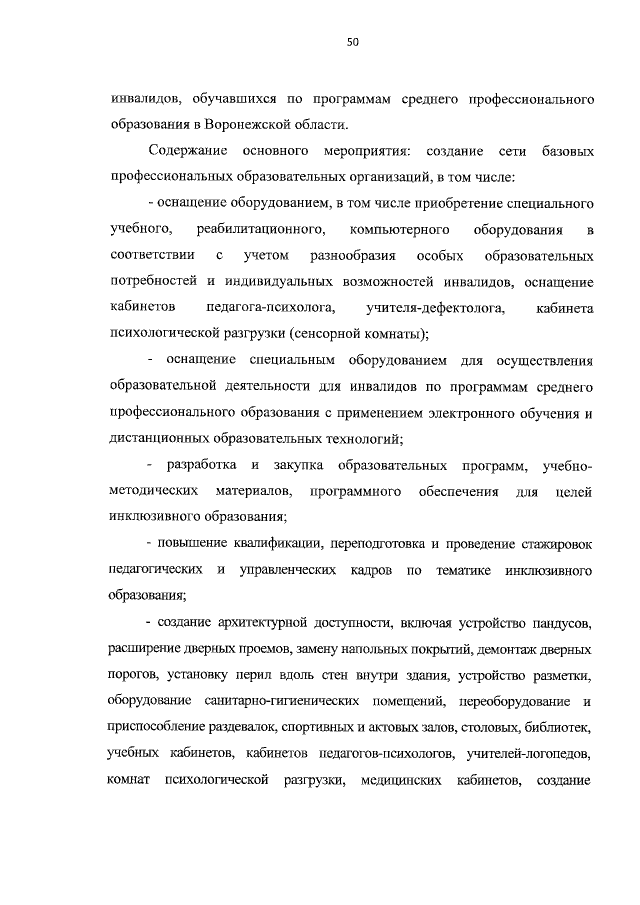 50

инвалидов, обучавшихся по программам среднего профессионального образования в Воронежской области.

Содержание основного мероприятия: создание сети базовых профессиональных образовательных организаций, в том числе:

- оснащение оборудованием, в том числе приобретение специального учебного, реабилитационного, компьютерного оборудования в соответствии с учетом разнообразия особых образовательных потребностей и индивидуальных возможностей инвалидов, оснащение кабинетов педагога-психолога, учителя-дефектолога, кабинета психологической разгрузки (сенсорной комнаты);

- оснащение специальным оборудованием для осуществления образовательной деятельности для инвалидов по программам среднего профессионального образования с применением электронного обучения и дистанционных образовательных технологий;

- разработка и закупка образовательных программ, учебно-методических материалов, программного обеспечения для целей инклюзивного образования;

- повышение квалификации, переподготовка и проведение стажировок педагогических и управленческих кадров по тематике инклюзивного образования;

- создание архитектурной доступности, включая устройство пандусов, расширение дверных проемов, замену напольных покрытий, демонтаж дверных порогов, установку перил вдоль стен внутри здания, устройство разметки, оборудование санитарно-гигиенических помещений, переоборудование и приспособление раздевалок, спортивных и актовых залов, столовых, библиотек, учебных кабинетов, кабинетов педагогов-психологов, учителей-логопедов, комнат психологической разгрузки, медицинских кабинетов, создание